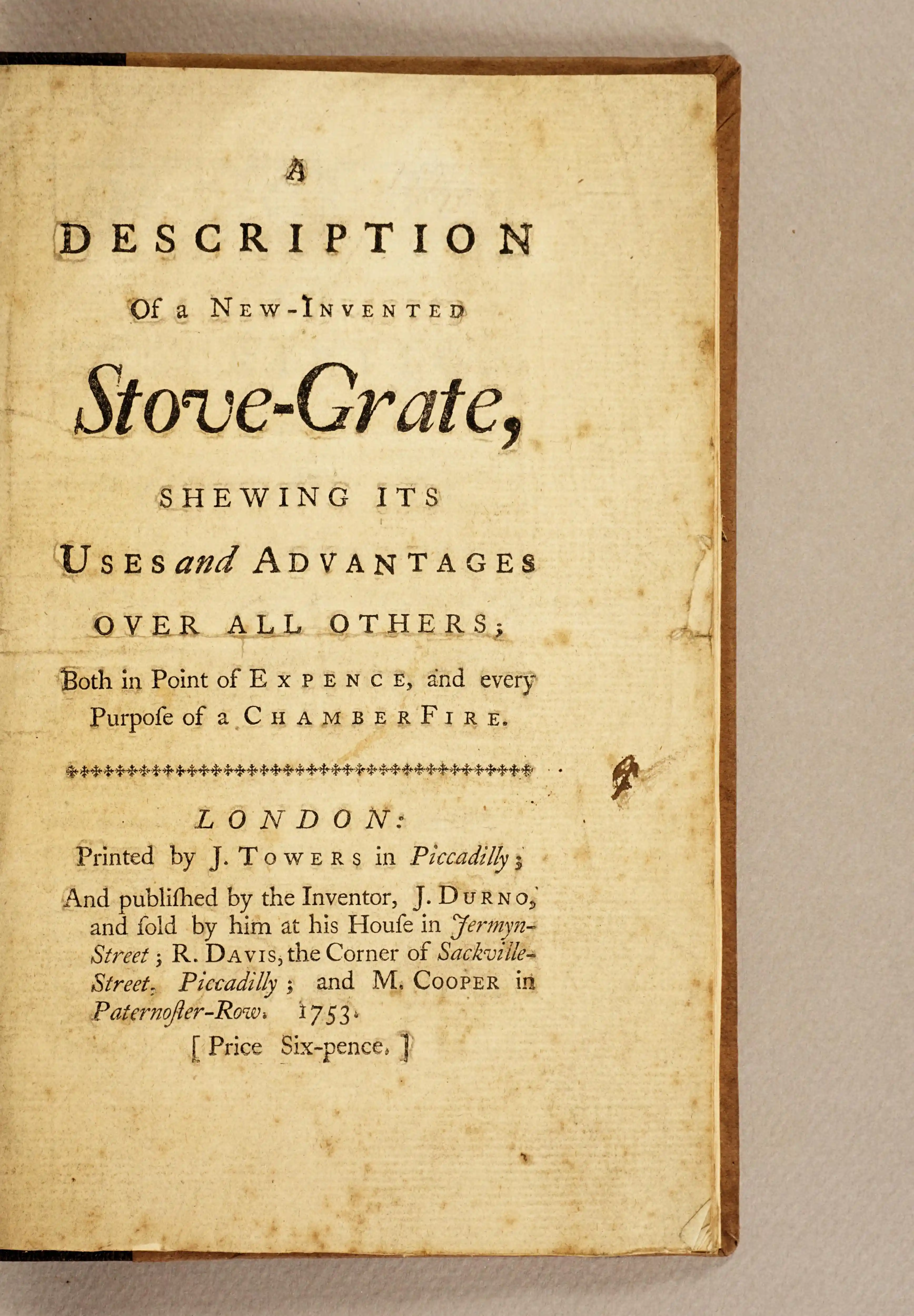 A

DESCRIPTION

Of a New-Invented

Stove-Grate,

SHEWING ITS

Uses and Advantages

OVER ALL OTHERS;

Both in Point of Expence, and every Purpoſe of a Chamber Fire.

LONDON:

Printed by J. Towers in Piccadilly;

And publiſhed by the Inventor, J. Durno, and ſold by him at his Houſe in Jermyn-Street; R. Davis, the Corner of Sackville-Street, Piccadilly; and M. Cooper in Paternoſter-Row. 1753.

[ Price Six-pence. ]